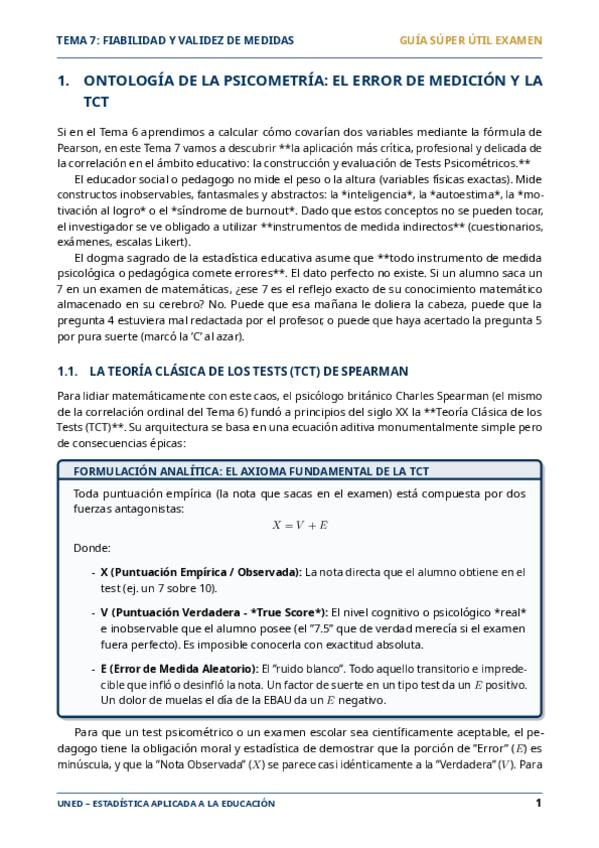 TEMA 7: FIABILIDAD Y VALIDEZ DE MEDIDAS GUÍA SÚPER ÚTIL EXAMEN

1. ONTOLOGÍA DE LA PSICOMETRÍA: EL ERROR DE MEDICIÓN Y LA TCT

Si en el Tema 6 aprendimos a calcular cómo covarían dos variables mediante la fórmula de Pearson, en este Tema 7 vamos a descubrir **la aplicación más crítica, profesional y delicada de la correlación en el ámbito educativo: la construcción y evaluación de Tests Psicométricos.**

El educador social o pedagogo no mide el peso o la altura (variables físicas exactas). Mide constructos inobservables, fantasmales y abstractos: la *inteligencia*, la *autoestima*, la *motivación al logro* o el *síndrome de burnout*. Dado que estos conceptos no se pueden tocar, el investigador se ve obligado a utilizar **instrumentos de medida indirectos** (cuestionarios, exámenes, escalas Likert).

El dogma sagrado de la estadística educativa asume que **todo instrumento de medida psicológica o pedagógica comete errores**. El dato perfecto no existe. Si un alumno saca un 7 en un examen de matemáticas, ¿ese 7 es el reflejo exacto de su conocimiento matemático almacenado en su cerebro? No. Puede que esa mañana le doliera la cabeza, puede que la pregunta 4 estuviera mal redactada por el profesor, o puede que haya acertado la pregunta 5 por pura suerte (marcó la 'C' al azar).

1.1. LA TEORÍA CLÁSICA DE LOS TESTS (TCT) DE SPEARMAN

Para lidiar matemáticamente con este caos, el psicólogo británico Charles Spearman (el mismo de la correlación ordinal del Tema 6) fundó a principios del siglo XX la **Teoría Clásica de los Tests (TCT)**. Su arquitectura se basa en una ecuación aditiva monumentalmente simple pero de consecuencias épicas:

FORMULACIÓN ANALÍTICA: EL AXIOMA FUNDAMENTAL DE LA TCT

Toda puntuación empírica (la nota que sacas en el examen) está compuesta por dos fuerzas antagonistas:

$X = V + E$

Donde:

- X (Puntuación Empírica / Observada): La nota directa que el alumno obtiene en el test (ej. un 7 sobre 10).

- V (Puntuación Verdadera - *True Score*): El nivel cognitivo o psicológico *real* e inobservable que el alumno posee (el "7.5" que de verdad merecía si el examen fuera perfecto). Es imposible conocerla con exactitud absoluta.

- E (Error de Medida Aleatorio): El "ruido blanco". Todo aquello transitorio e impredecible que infló o desinfló la nota. Un factor de suerte en un tipo test da un $E$ positivo. Un dolor de muelas el día de la EBAU da un $E$ negativo.

Para que un test psicométrico o un examen escolar sea científicamente aceptable, el pedagogo tiene la obligación moral y estadística de demostrar que la porción de "Error" ($E$) es minúscula, y que la "Nota Observada" ($X$) se parece casi idénticamente a la "Verdadera" ($V$). Para

UNED – ESTADÍSTICA APLICADA A LA EDUCACIÓN 1